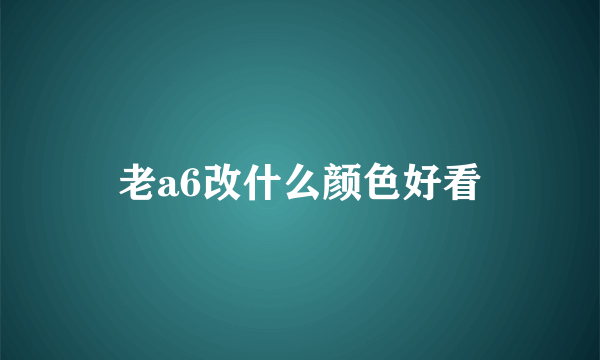 老a6改什么颜色好看